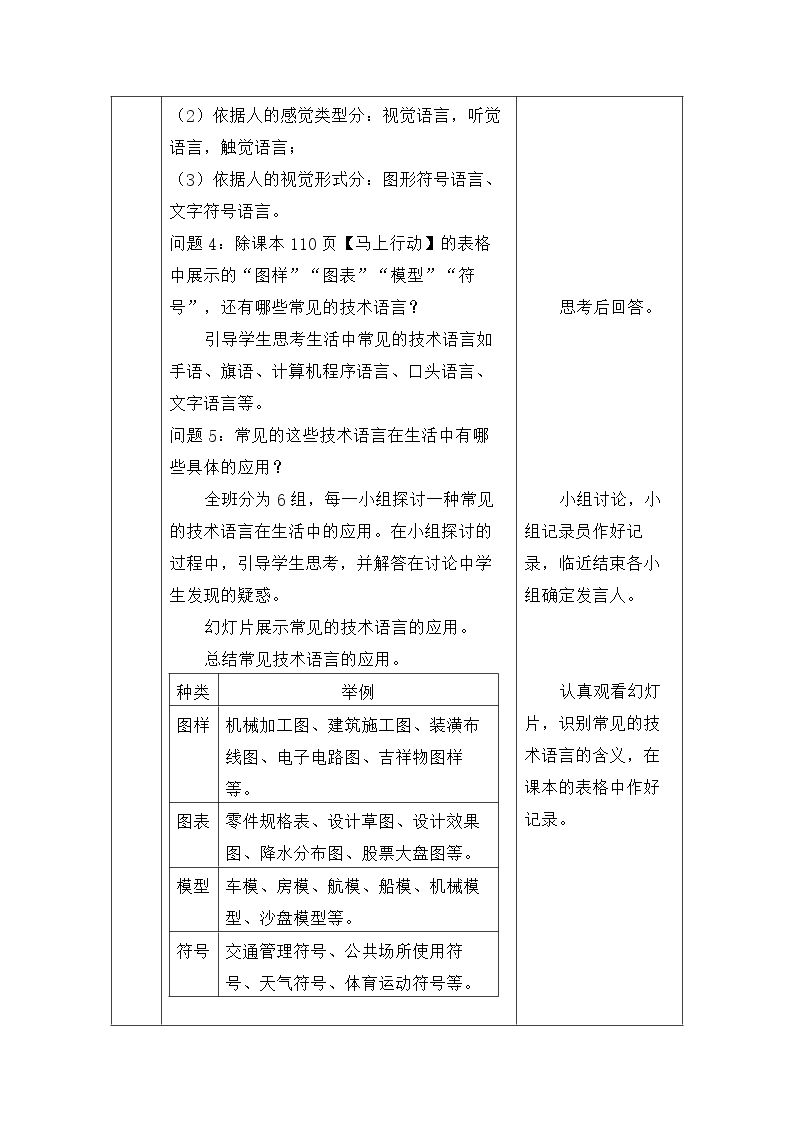 （2）依据人的感觉类型分：视觉语言，听觉语言，触觉语言；

（3）依据人的视觉形式分：图形符号语言、文字符号语言。

问题4：除课本110页【马上行动】的表格中展示的“图样”“图表”“模型”“符号”，还有哪些常见的技术语言？

引导学生思考生活中常见的技术语言如手语、旗语、计算机程序语言、口头语言、文字语言等。

问题5：常见的这些技术语言在生活中有哪些具体的应用？

全班分为6组，每一小组探讨一种常见的技术语言在生活中的应用。在小组探讨的过程中，引导学生思考，并解答在讨论中学生发现的疑惑。

幻灯片展示常见的技术语言的应用。

总结常见技术语言的应用。

| 种类 | 举例 |
|---|---|
| 图样 | 机械加工图、建筑施工图、装潢布线图、电子电路图、吉祥物图样等。 |
| 图表 | 零件规格表、设计草图、设计效果图、降水分布图、股票大盘图等。 |
| 模型 | 车模、房模、航模、船模、机械模型、沙盘模型等。 |
| 符号 | 交通管理符号、公共场所使用符号、天气符号、体育运动符号等。 |

思考后回答。

小组讨论，小组记录员作好记录，临近结束各小组确定发言人。

认真观看幻灯片，识别常见的技术语言的含义，在课本的表格中作好记录。